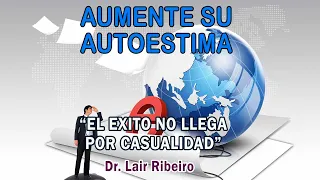 AUMENTE SU AUTOESTIMA

“EL EXITO NO LLEGA POR CASUALIDAD”

Dr. Lair Ribeiro